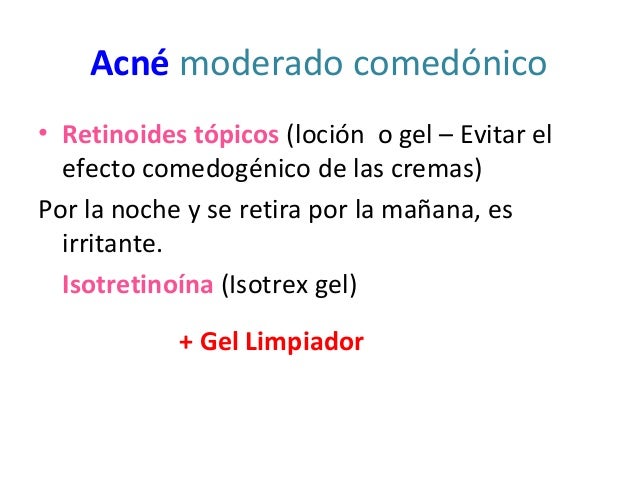 Acné moderado comedónico

• Retinoides tópicos (loción  o gel – Evitar el efecto comedogénico de las cremas)

Por la noche y se retira por la mañana, es irritante.

Isotretinoína (Isotrex gel)

+ Gel Limpiador